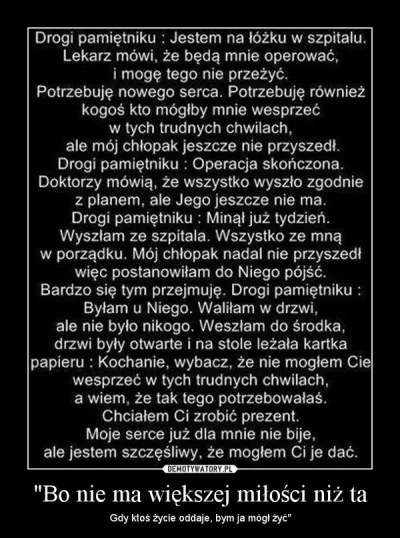 Drogi pamiętniku : Jestem na łóżku w szpitalu. Lekarz mówi, że będą mnie operować, i mogę tego nie przeżyć. Potrzebuję nowego serca. Potrzebuję również kogoś kto mógłby mnie wesprzeć w tych trudnych chwilach, ale mój chłopak jeszcze nie przyszedł. Drogi pamiętniku : Operacja skończona. Doktorzy mówią, że wszystko wyszło zgodnie z planem, ale Jego jeszcze nie ma. Drogi pamiętniku : Minął już tydzień. Wyszłam ze szpitala. Wszystko ze mną w porządku. Mój chłopak nadal nie przyszedł więc postanowiłam do Niego pójść. Bardzo się tym przejmuję. Drogi pamiętniku : Byłam u Niego. Waliłam w drzwi, ale nie było nikogo. Weszłam do środka, drzwi były otwarte i na stole leżała kartka papieru : Kochanie, wybacz, że nie mogłem Cie wesprzeć w tych trudnych chwilach, a wiem, że tak tego potrzebowałaś. Chciałem Ci zrobić prezent. Moje serce już dla mnie nie bije, ale jestem szczęśliwy, że mogłem Ci je dać.

DEMOTYWATORY.PL

"Bo nie ma większej miłości niż ta

Gdy ktoś życie oddaje, bym ja mógł żyć"